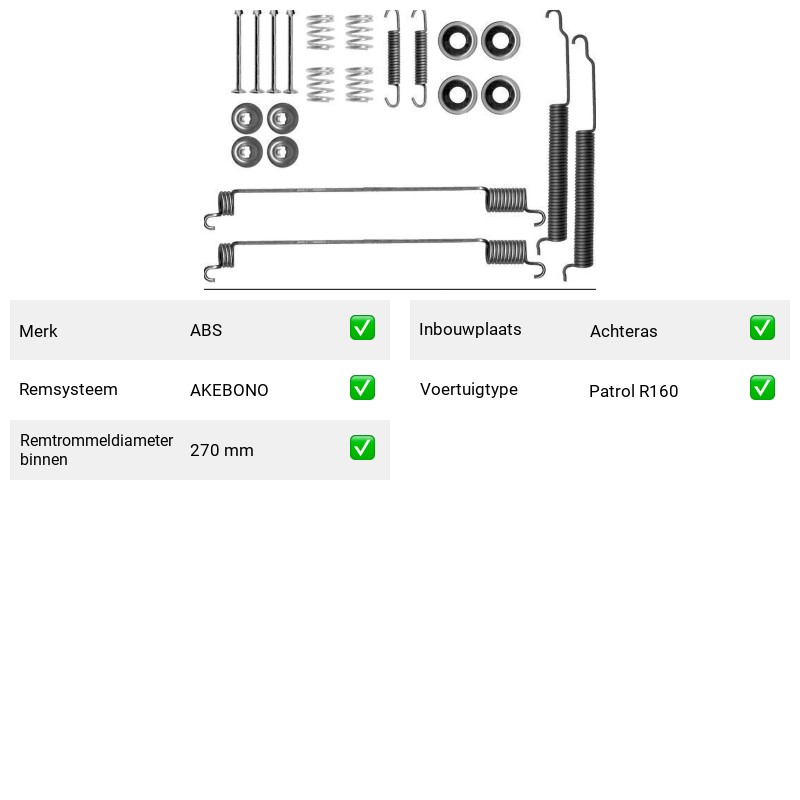 Merk ABS ☑

Remsysteem AKEBONO ☑

Remtrommeldiameter binnen 270 mm ☑

Inbouwplaats Achteras ☑

Voertuigtype Patrol R160 ☑